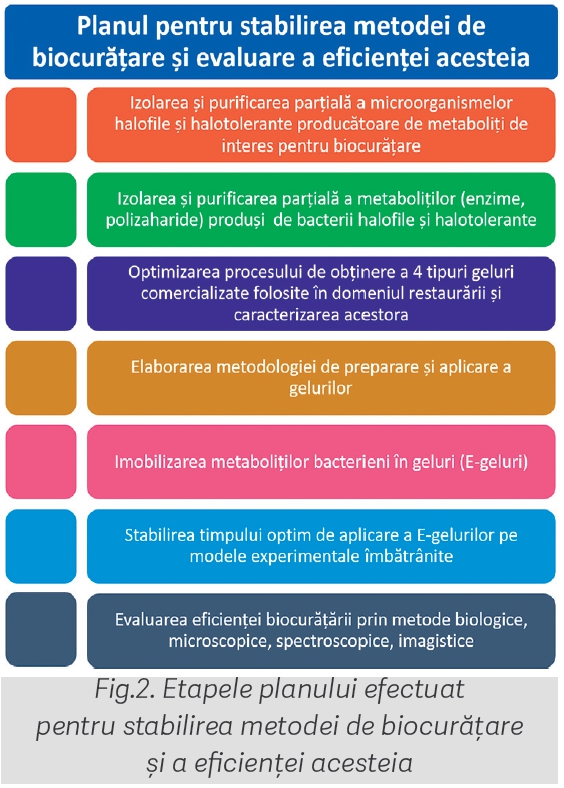 Planul pentru stabilirea metodei de biocurățare și evaluare a eficienței acesteia

Izolarea și purificarea parțială a microorganismelor halofile și halotolerante producătoare de metaboliți de interes pentru biocurățare

Izolarea și purificarea parțială a metaboliților (enzime, polizaharide) produși de bacterii halofile și halotolerante

Optimizarea procesului de obținere a 4 tipuri geluri comercializate folosite în domeniul restaurării și caracterizarea acestora

Elaborarea metodologiei de preparare și aplicare a gelurilor

Imobilizarea metaboliților bacterieni în geluri (E-geluri)

Stabilirea timpului optim de aplicare a E-gelurilor pe modele experimentale îmbătrânite

Evaluarea eficienței biocurățării prin metode biologice, microscopice, spectroscopice, imagistice

Fig.2. Etapele planului efectuat pentru stabilirea metodei de biocurățare și a eficienței acesteia